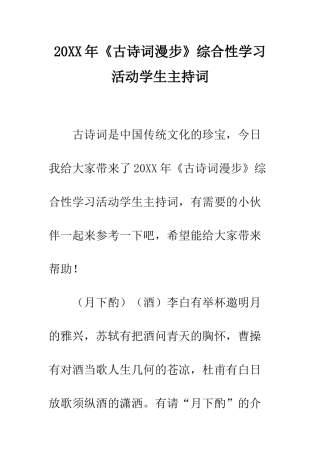 20XX年《古诗词漫步》综合性学习活动学生主持词

古诗词是中国传统文化的珍宝，今日我给大家带来了20XX年《古诗词漫步》综合性学习活动学生主持词，有需要的小伙伴一起来参考一下吧，希望能给大家带来帮助！

（月下酌）（酒）李白有举杯邀明月的雅兴，苏轼有把酒问青天的胸怀，曹操有对酒当歌人生几何的苍凉，杜甫有白日放歌须纵酒的潇洒。有请“月下酌”的介